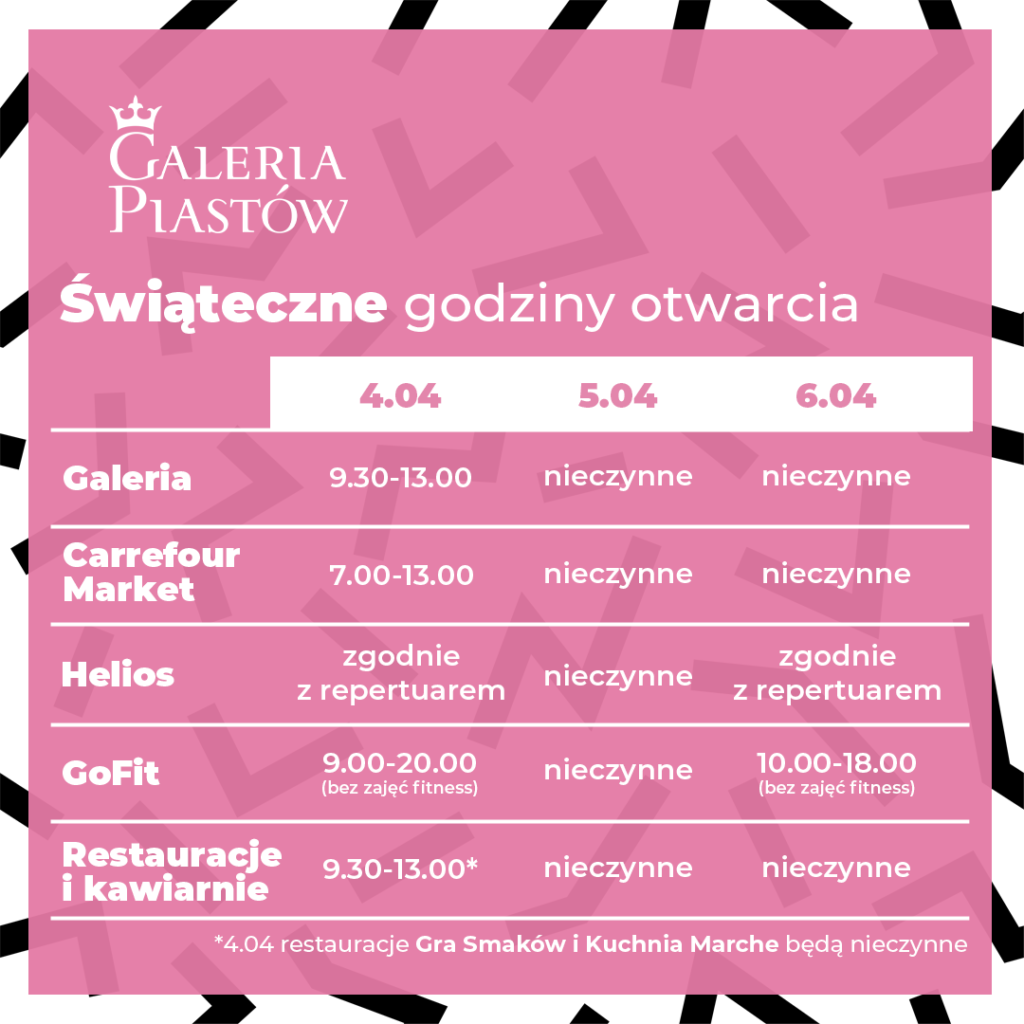 GALERIA
PIASTÓW

Świąteczne godziny otwarcia

|  | 4.04 | 5.04 | 6.04 |
|---|---|---|---|
| Galeria | 9.30-13.00 | nieczynne | nieczynne |
| Carrefour Market | 7.00-13.00 | nieczynne | nieczynne |
| Helios | zgodnie z repertuarem | nieczynne | zgodnie z repertuarem |
| GoFit | 9.00-20.00 (bez zajęć fitness) | nieczynne | 10.00-18.00 (bez zajęć fitness) |
| Restauracje i kawiarnie | 9.30-13.00* | nieczynne | nieczynne |

*4.04 restauracje Gra Smaków i Kuchnia Marche będą nieczynne